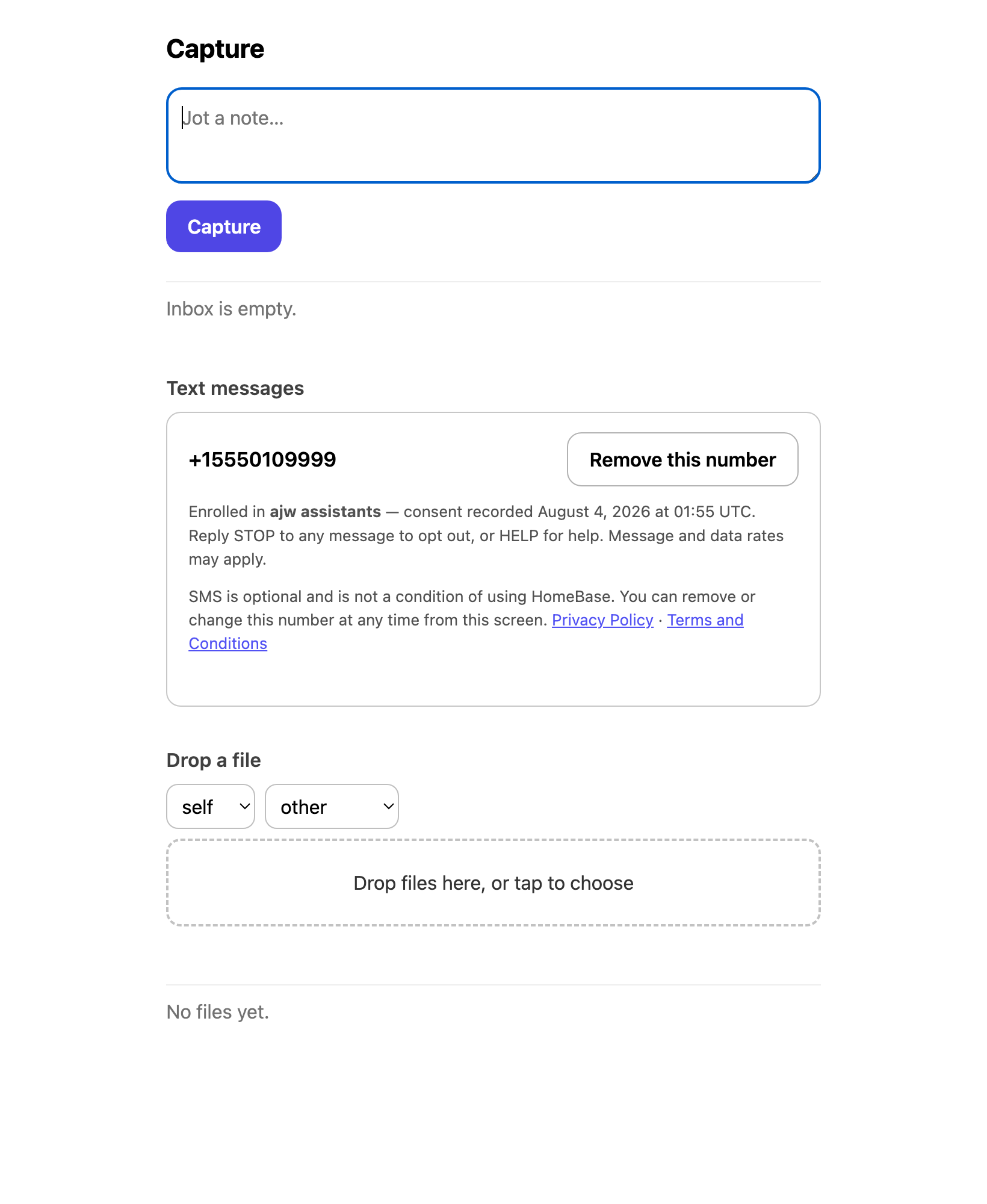 Capture

Jot a note...

Capture

Inbox is empty.

Text messages

+15550109999

Remove this number

Enrolled in ajw assistants — consent recorded August 4, 2026 at 01:55 UTC. Reply STOP to any message to opt out, or HELP for help. Message and data rates may apply.

SMS is optional and is not a condition of using HomeBase. You can remove or change this number at any time from this screen. Privacy Policy · Terms and Conditions

Drop a file

self

other

Drop files here, or tap to choose

No files yet.